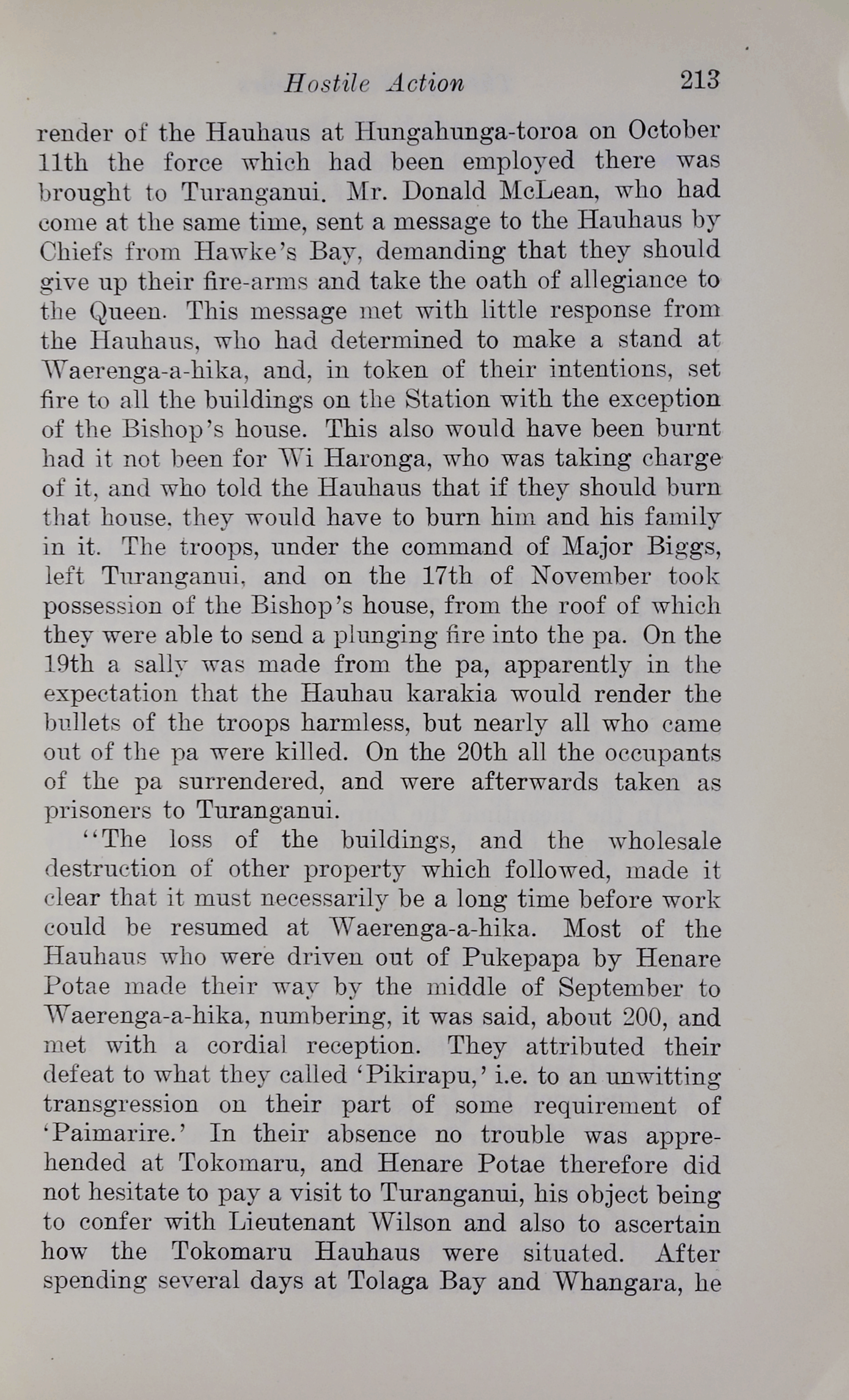 Hostile Action 213

render of the Hauhaus at Hungahunga-toroa on October 11th the force which had been employed there was brought to Turanganui. Mr. Donald McLean, who had come at the same time, sent a message to the Hauhaus by Chiefs from Hawke's Bay, demanding that they should give up their fire-arms and take the oath of allegiance to the Queen. This message met with little response from the Hauhaus, who had determined to make a stand at Waerenga-a-hika, and, in token of their intentions, set fire to all the buildings on the Station with the exception of the Bishop's house. This also would have been burnt had it not been for Wi Haronga, who was taking charge of it, and who told the Hauhaus that if they should burn that house, they would have to burn him and his family in it. The troops, under the command of Major Biggs, left Turanganui, and on the 17th of November took possession of the Bishop's house, from the roof of which they were able to send a plunging fire into the pa. On the 19th a sally was made from the pa, apparently in the expectation that the Hauhau karakia would render the bullets of the troops harmless, but nearly all who came out of the pa were killed. On the 20th all the occupants of the pa surrendered, and were afterwards taken as prisoners to Turanganui.

"The loss of the buildings, and the wholesale destruction of other property which followed, made it clear that it must necessarily be a long time before work could be resumed at Waerenga-a-hika. Most of the Hauhaus who were driven out of Pukepapa by Henare Potae made their way by the middle of September to Waerenga-a-hika, numbering, it was said, about 200, and met with a cordial reception. They attributed their defeat to what they called 'Pikirapu,' i.e. to an unwitting transgression on their part of some requirement of 'Paimarire.' In their absence no trouble was apprehended at Tokomaru, and Henare Potae therefore did not hesitate to pay a visit to Turanganui, his object being to confer with Lieutenant Wilson and also to ascertain how the Tokomaru Hauhaus were situated. After spending several days at Tolaga Bay and Whangara, he